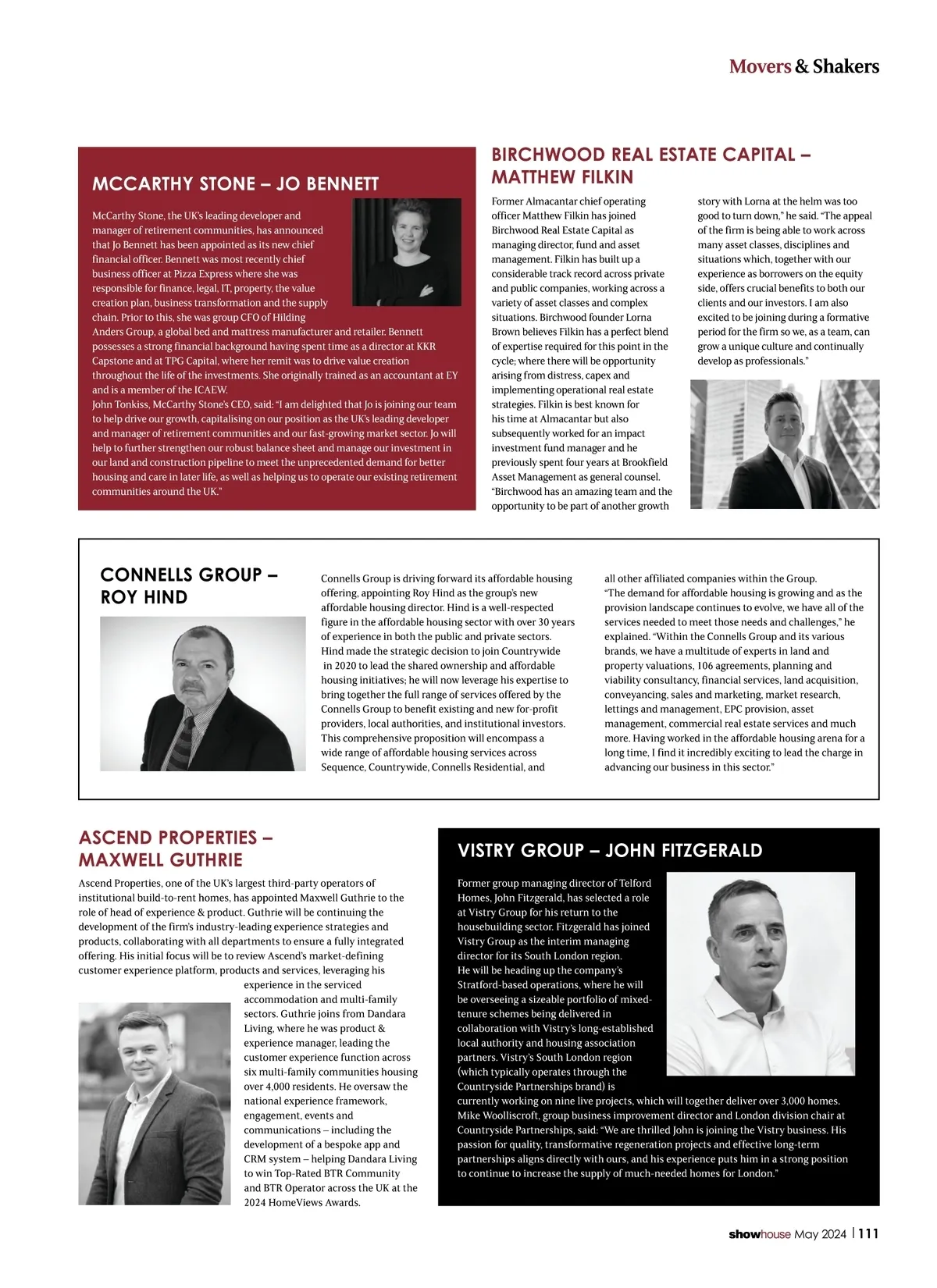 Movers & Shakers

MCCARTHY STONE – JO BENNETT

McCarthy Stone, the UK's leading developer and manager of retirement communities, has announced that Jo Bennett has been appointed as its new chief financial officer. Bennett was most recently chief business officer at Pizza Express where she was responsible for finance, legal, IT, property, the value creation plan, business transformation and the supply chain. Prior to this, she was group CFO of Hilding Anders Group, a global bed and mattress manufacturer and retailer. Bennett possesses a strong financial background having spent time as a director at KKR Capstone and at TPG Capital, where her remit was to drive value creation throughout the life of the investments. She originally trained as an accountant at EY and is a member of the ICAEW.
John Tonkiss, McCarthy Stone's CEO, said: "I am delighted that Jo is joining our team to help drive our growth, capitalising on our position as the UK's leading developer and manager of retirement communities and our fast-growing market sector. Jo will help to further strengthen our robust balance sheet and manage our investment in our land and construction pipeline to meet the unprecedented demand for better housing and care in later life, as well as helping us to operate our existing retirement communities around the UK."

BIRCHWOOD REAL ESTATE CAPITAL – MATTHEW FILKIN

Former Almacantar chief operating officer Matthew Filkin has joined Birchwood Real Estate Capital as managing director, fund and asset management. Filkin has built up a considerable track record across private and public companies, working across a variety of asset classes and complex situations. Birchwood founder Lorna Brown believes Filkin has a perfect blend of expertise required for this point in the cycle; where there will be opportunity arising from distress, capex and implementing operational real estate strategies. Filkin is best known for his time at Almacantar but also subsequently worked for an impact investment fund manager and he previously spent four years at Brookfield Asset Management as general counsel.
"Birchwood has an amazing team and the opportunity to be part of another growth story with Lorna at the helm was too good to turn down," he said. "The appeal of the firm is being able to work across many asset classes, disciplines and situations which, together with our experience as borrowers on the equity side, offers crucial benefits to both our clients and our investors. I am also excited to be joining during a formative period for the firm so we, as a team, can grow a unique culture and continually develop as professionals."

CONNELLS GROUP – ROY HIND

Connells Group is driving forward its affordable housing offering, appointing Roy Hind as the group's new affordable housing director. Hind is a well-respected figure in the affordable housing sector with over 30 years of experience in both the public and private sectors.
Hind made the strategic decision to join Countrywide in 2020 to lead the shared ownership and affordable housing initiatives; he will now leverage his expertise to bring together the full range of services offered by the Connells Group to benefit existing and new for-profit providers, local authorities, and institutional investors. This comprehensive proposition will encompass a wide range of affordable housing services across Sequence, Countrywide, Connells Residential, and all other affiliated companies within the Group.
"The demand for affordable housing is growing and as the provision landscape continues to evolve, we have all of the services needed to meet those needs and challenges," he explained. "Within the Connells Group and its various brands, we have a multitude of experts in land and property valuations, 106 agreements, planning and viability consultancy, financial services, land acquisition, conveyancing, sales and marketing, market research, lettings and management, EPC provision, asset management, commercial real estate services and much more. Having worked in the affordable housing arena for a long time, I find it incredibly exciting to lead the charge in advancing our business in this sector."

ASCEND PROPERTIES – MAXWELL GUTHRIE

Ascend Properties, one of the UK's largest third-party operators of institutional build-to-rent homes, has appointed Maxwell Guthrie to the role of head of experience & product. Guthrie will be continuing the development of the firm's industry-leading experience strategies and products, collaborating with all departments to ensure a fully integrated offering. His initial focus will be to review Ascend's market-defining customer experience platform, products and services, leveraging his experience in the serviced accommodation and multi-family sectors. Guthrie joins from Dandara Living, where he was product & experience manager, leading the customer experience function across six multi-family communities housing over 4,000 residents. He oversaw the national experience framework, engagement, events and communications – including the development of a bespoke app and CRM system – helping Dandara Living to win Top-Rated BTR Community and BTR Operator across the UK at the 2024 HomeViews Awards.

VISTRY GROUP – JOHN FITZGERALD

Former group managing director of Telford Homes, John Fitzgerald, has selected a role at Vistry Group for his return to the housebuilding sector. Fitzgerald has joined Vistry Group as the interim managing director for its South London region.
He will be heading up the company's Stratford-based operations, where he will be overseeing a sizeable portfolio of mixed-tenure schemes being delivered in collaboration with Vistry's long-established local authority and housing association partners. Vistry's South London region (which typically operates through the Countryside Partnerships brand) is currently working on nine live projects, which will together deliver over 3,000 homes.
Mike Woolliscroft, group business improvement director and London division chair at Countryside Partnerships, said: "We are thrilled John is joining the Vistry business. His passion for quality, transformative regeneration projects and effective long-term partnerships aligns directly with ours, and his experience puts him in a strong position to continue to increase the supply of much-needed homes for London."

showhouse May 2024 | 111